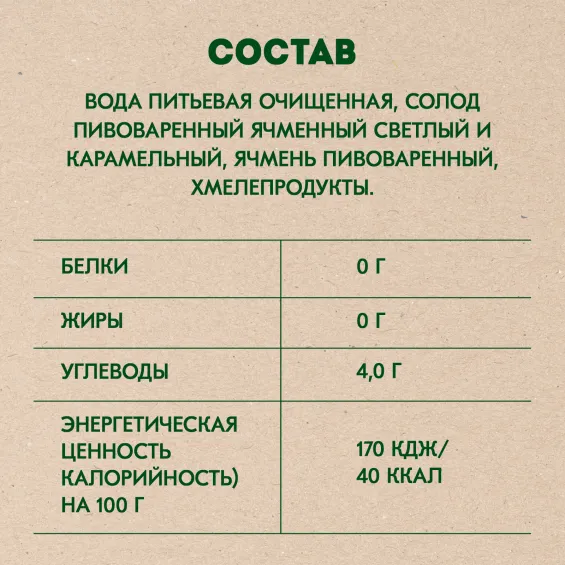 СОСТАВ

ВОДА ПИТЬЕВАЯ ОЧИЩЕННАЯ, СОЛОД ПИВОВАРЕННЫЙ ЯЧМЕННЫЙ СВЕТЛЫЙ И КАРАМЕЛЬНЫЙ, ЯЧМЕНЬ ПИВОВАРЕННЫЙ, ХМЕЛЕПРОДУКТЫ.

| БЕЛКИ | 0 Г |
|---|---|
| ЖИРЫ | 0 Г |
| УГЛЕВОДЫ | 4,0 Г |
| ЭНЕРГЕТИЧЕСКАЯ ЦЕННОСТЬ КАЛОРИЙНОСТЬ) НА 100 Г | 170 КДЖ/ 40 ККАЛ |